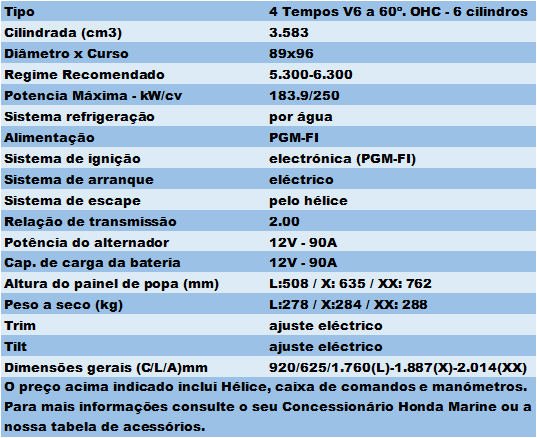 | Tipo | 4 Tempos V6 a 60º. OHC - 6 cilindros |
|---|---|
| Cilindrada (cm3) | 3.583 |
| Diâmetro x Curso | 89x96 |
| Regime Recomendado | 5.300-6.300 |
| Potencia Máxima - kW/cv | 183.9/250 |
| Sistema refrigeração | por água |
| Alimentação | PGM-FI |
| Sistema de ignição | electrónica (PGM-FI) |
| Sistema de arranque | eléctrico |
| Sistema de escape | pelo hélice |
| Relação de transmissão | 2.00 |
| Potência do alternador | 12V - 90A |
| Cap. de carga da bateria | 12V - 90A |
| Altura do painel de popa (mm) | L:508 / X: 635 / XX: 762 |
| Peso a seco (kg) | L:278 / X:284 / XX: 288 |
| Trim | ajuste eléctrico |
| Tilt | ajuste eléctrico |
| Dimensões gerais (C/L/A)mm | 920/625/1.760(L)-1.887(X)-2.014(XX) |

O preço acima indicado inclui Hélice, caixa de comandos e manómetros. Para mais informações consulte o seu Concessionário Honda Marine ou a nossa tabela de acessórios.